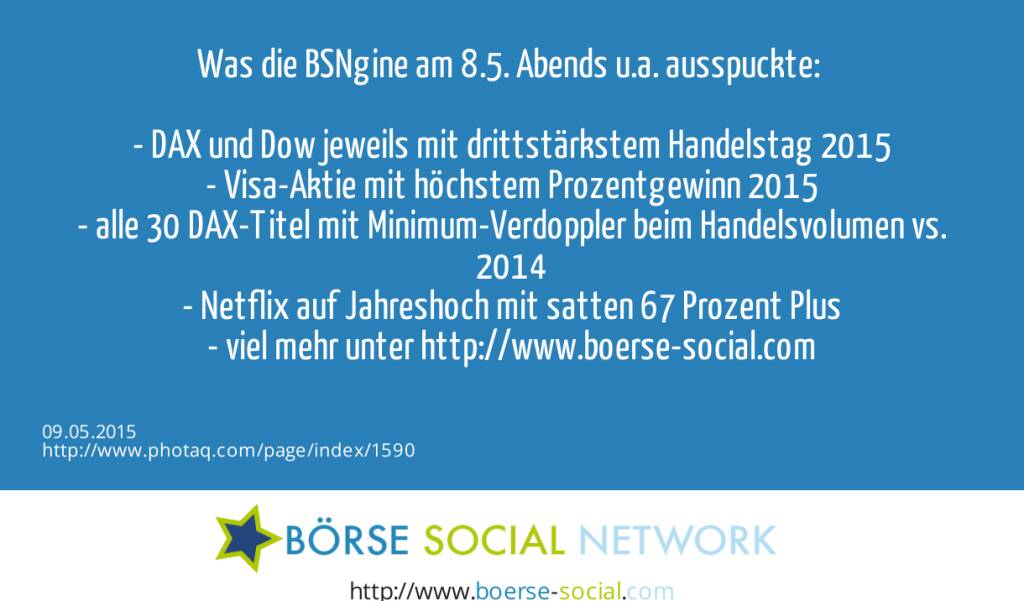 Was die BSNgine am 8.5. Abends u.a. ausspuckte:

- DAX und Dow jeweils mit drittstärkstem Handelstag 2015
- Visa-Aktie mit höchstem Prozentgewinn 2015
- alle 30 DAX-Titel mit Minimum-Verdoppler beim Handelsvolumen vs. 2014
- Netflix auf Jahreshoch mit satten 67 Prozent Plus
- viel mehr unter http://www.boerse-social.com

09.05.2015
http://www.photaq.com/page/index/1590

BÖRSE SOCIAL NETWORK

http://www.boerse-social.com